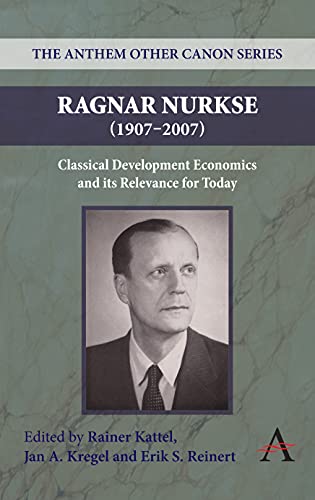 THE ANTHEM OTHER CANON SERIES

RAGNAR NURKSE
(1907–2007)

Classical Development Economics and its Relevance for Today

Edited by Rainer Kattel, Jan A. Kregel and Erik S. Reinert

A